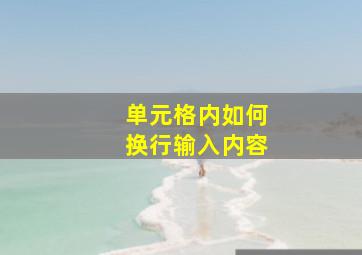 单元格内如何
换行输入内容